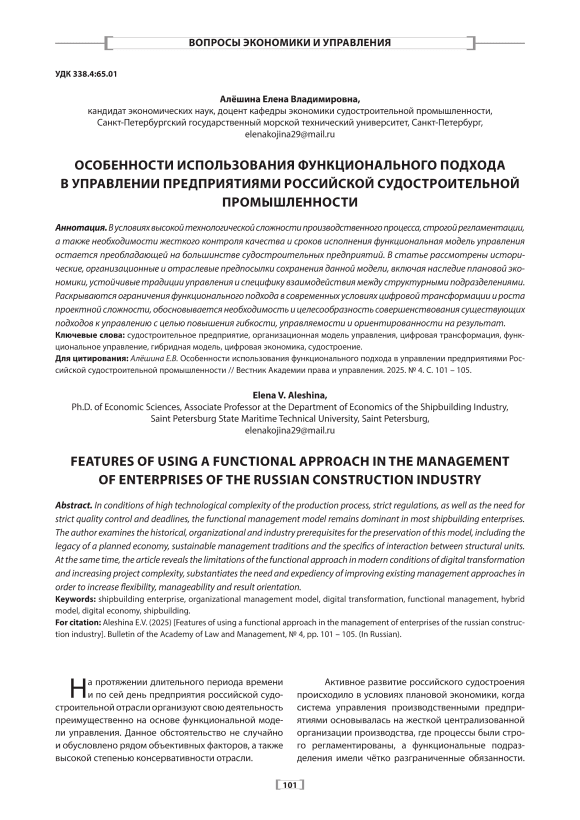 ВОПРОСЫ ЭКОНОМИКИ И УПРАВЛЕНИЯ

УДК 338.4:65.01

Алёшина Елена Владимировна,
кандидат экономических наук, доцент кафедры экономики судостроительной промышленности,
Санкт-Петербургский государственный морской технический университет, Санкт-Петербург,
elenakojina29@mail.ru

ОСОБЕННОСТИ ИСПОЛЬЗОВАНИЯ ФУНКЦИОНАЛЬНОГО ПОДХОДА В УПРАВЛЕНИИ ПРЕДПРИЯТИЯМИ РОССИЙСКОЙ СУДОСТРОИТЕЛЬНОЙ ПРОМЫШЛЕННОСТИ

Аннотация. В условиях высокой технологической сложности производственного процесса, строгой регламентации, а также необходимости жесткого контроля качества и сроков исполнения функциональная модель управления остается преобладающей на большинстве судостроительных предприятий. В статье рассмотрены исторические, организационные и отраслевые предпосылки сохранения данной модели, включая наследие плановой экономики, устойчивые традиции управления и специфику взаимодействия между структурными подразделениями. Раскрываются ограничения функционального подхода в современных условиях цифровой трансформации и роста проектной сложности, обосновывается необходимость и целесообразность совершенствования существующих подходов к управлению с целью повышения гибкости, управляемости и ориентированности на результат.
Ключевые слова: судостроительное предприятие, организационная модель управления, цифровая трансформация, функциональное управление, гибридная модель, цифровая экономика, судостроение.
Для цитирования: Алёшина Е.В. Особенности использования функционального подхода в управлении предприятиями Российской судостроительной промышленности // Вестник Академии права и управления. 2025. № 4. С. 101 – 105.

Elena V. Aleshina,
Ph.D. of Economic Sciences, Associate Professor at the Department of Economics of the Shipbuilding Industry,
Saint Petersburg State Maritime Technical University, Saint Petersburg,
elenakojina29@mail.ru

FEATURES OF USING A FUNCTIONAL APPROACH IN THE MANAGEMENT OF ENTERPRISES OF THE RUSSIAN CONSTRUCTION INDUSTRY

Abstract. In conditions of high technological complexity of the production process, strict regulations, as well as the need for strict quality control and deadlines, the functional management model remains dominant in most shipbuilding enterprises. The author examines the historical, organizational and industry prerequisites for the preservation of this model, including the legacy of a planned economy, sustainable management traditions and the specifics of interaction between structural units. At the same time, the article reveals the limitations of the functional approach in modern conditions of digital transformation and increasing project complexity, substantiates the need and expediency of improving existing management approaches in order to increase flexibility, manageability and result orientation.
Keywords: shipbuilding enterprise, organizational management model, digital transformation, functional management, hybrid model, digital economy, shipbuilding.
For citation: Aleshina E.V. (2025) [Features of using a functional approach in the management of enterprises of the russian construction industry]. Bulletin of the Academy of Law and Management, № 4, pp. 101 – 105. (In Russian).

На протяжении длительного периода времени и по сей день предприятия российской судостроительной отрасли организуют свою деятельность преимущественно на основе функциональной модели управления. Данное обстоятельство не случайно и обусловлено рядом объективных факторов, а также высокой степенью консервативности отрасли.

Активное развитие российского судостроения происходило в условиях плановой экономики, когда система управления производственными предприятиями основывалась на жесткой централизованной организации производства, где процессы были строго регламентированы, а функциональные подразделения имели чётко разграниченные обязанности.

101